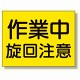 作業中
旋回注意